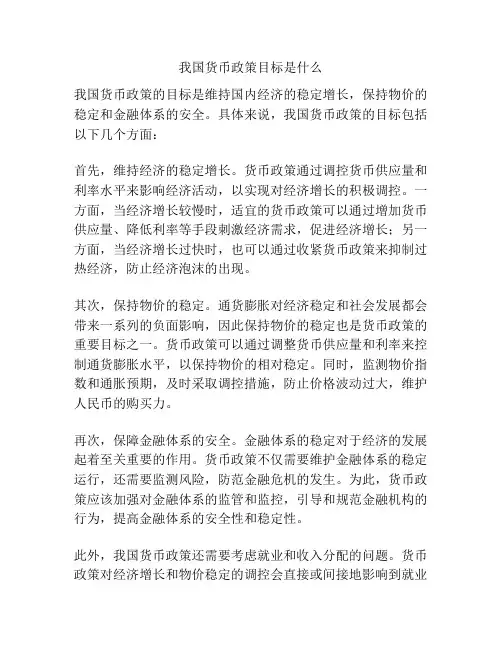 我国货币政策目标是什么

我国货币政策的目标是维持国内经济的稳定增长，保持物价的稳定和金融体系的安全。具体来说，我国货币政策的目标包括以下几个方面：

首先，维持经济的稳定增长。货币政策通过调控货币供应量和利率水平来影响经济活动，以实现对经济增长的积极调控。一方面，当经济增长较慢时，适宜的货币政策可以通过增加货币供应量、降低利率等手段刺激经济需求，促进经济增长；另一方面，当经济增长过快时，也可以通过收紧货币政策来抑制过热经济，防止经济泡沫的出现。

其次，保持物价的稳定。通货膨胀对经济稳定和社会发展都会带来一系列的负面影响，因此保持物价的稳定也是货币政策的重要目标之一。货币政策可以通过调整货币供应量和利率来控制通货膨胀水平，以保持物价的相对稳定。同时，监测物价指数和通胀预期，及时采取调控措施，防止价格波动过大，维护人民币的购买力。

再次，保障金融体系的安全。金融体系的稳定对于经济的发展起着至关重要的作用。货币政策不仅需要维护金融体系的稳定运行，还需要监测风险，防范金融危机的发生。为此，货币政策应该加强对金融体系的监管和监控，引导和规范金融机构的行为，提高金融体系的安全性和稳定性。

此外，我国货币政策还需要考虑就业和收入分配的问题。货币政策对经济增长和物价稳定的调控会直接或间接地影响到就业